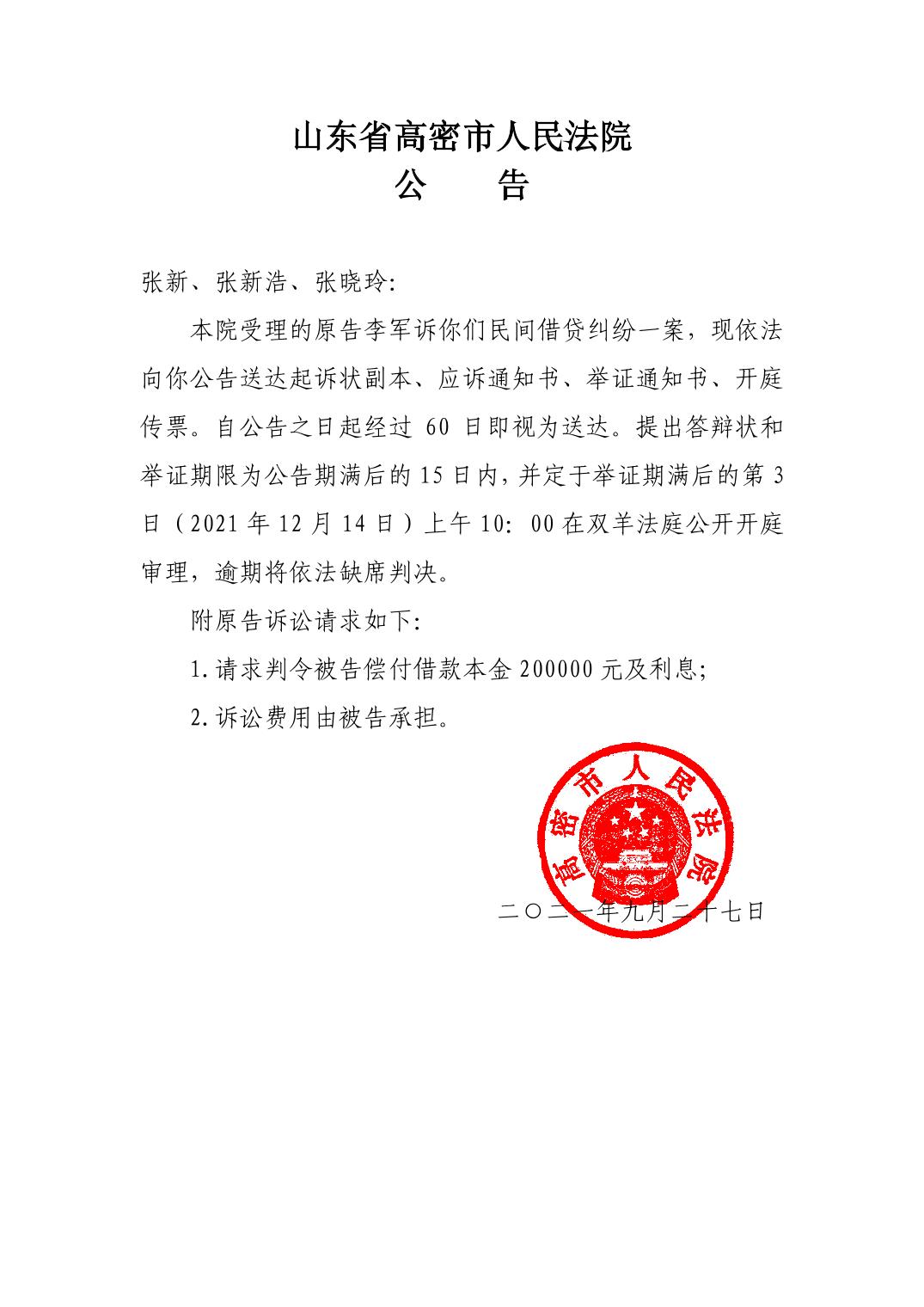 山东省高密市人民法院
公　告

张新、张新浩、张晓玲:

本院受理的原告李军诉你们民间借贷纠纷一案，现依法向你公告送达起诉状副本、应诉通知书、举证通知书、开庭传票。自公告之日起经过 60 日即视为送达。提出答辩状和举证期限为公告期满后的 15 日内，并定于举证期满后的第 3 日（2021 年 12 月 14 日）上午 10: 00 在双羊法庭公开开庭审理，逾期将依法缺席判决。

附原告诉讼请求如下:

1.请求判令被告偿付借款本金 200000 元及利息;

2.诉讼费用由被告承担。

高密市人民法院

二〇二一年九月二十七日